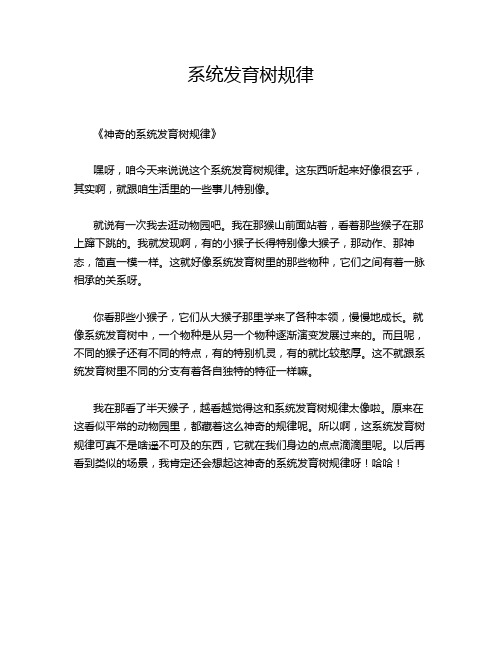 系统发育树规律

《神奇的系统发育树规律》

嘿呀，咱今天来说说这个系统发育树规律。这东西听起来好像很玄乎，其实啊，就跟咱生活里的一些事儿特别像。

就说有一次我去逛动物园吧。我在那猴山前面站着，看着那些猴子在那上蹿下跳的。我就发现啊，有的小猴子长得特别像大猴子，那动作、那神态，简直一模一样。这就好像系统发育树里的那些物种，它们之间有着一脉相承的关系呀。

你看那些小猴子，它们从大猴子那里学来了各种本领，慢慢地成长。就像系统发育树中，一个物种是从另一个物种逐渐演变发展过来的。而且呢，不同的猴子还有不同的特点，有的特别机灵，有的就比较憨厚。这不就跟系统发育树里不同的分支有着各自独特的特征一样嘛。

我在那看了半天猴子，越看越觉得这和系统发育树规律太像啦。原来在这看似平常的动物园里，都藏着这么神奇的规律呢。所以啊，这系统发育树规律可真不是啥遥不可及的东西，它就在我们身边的点点滴滴里呢。以后再看到类似的场景，我肯定还会想起这神奇的系统发育树规律呀！哈哈！